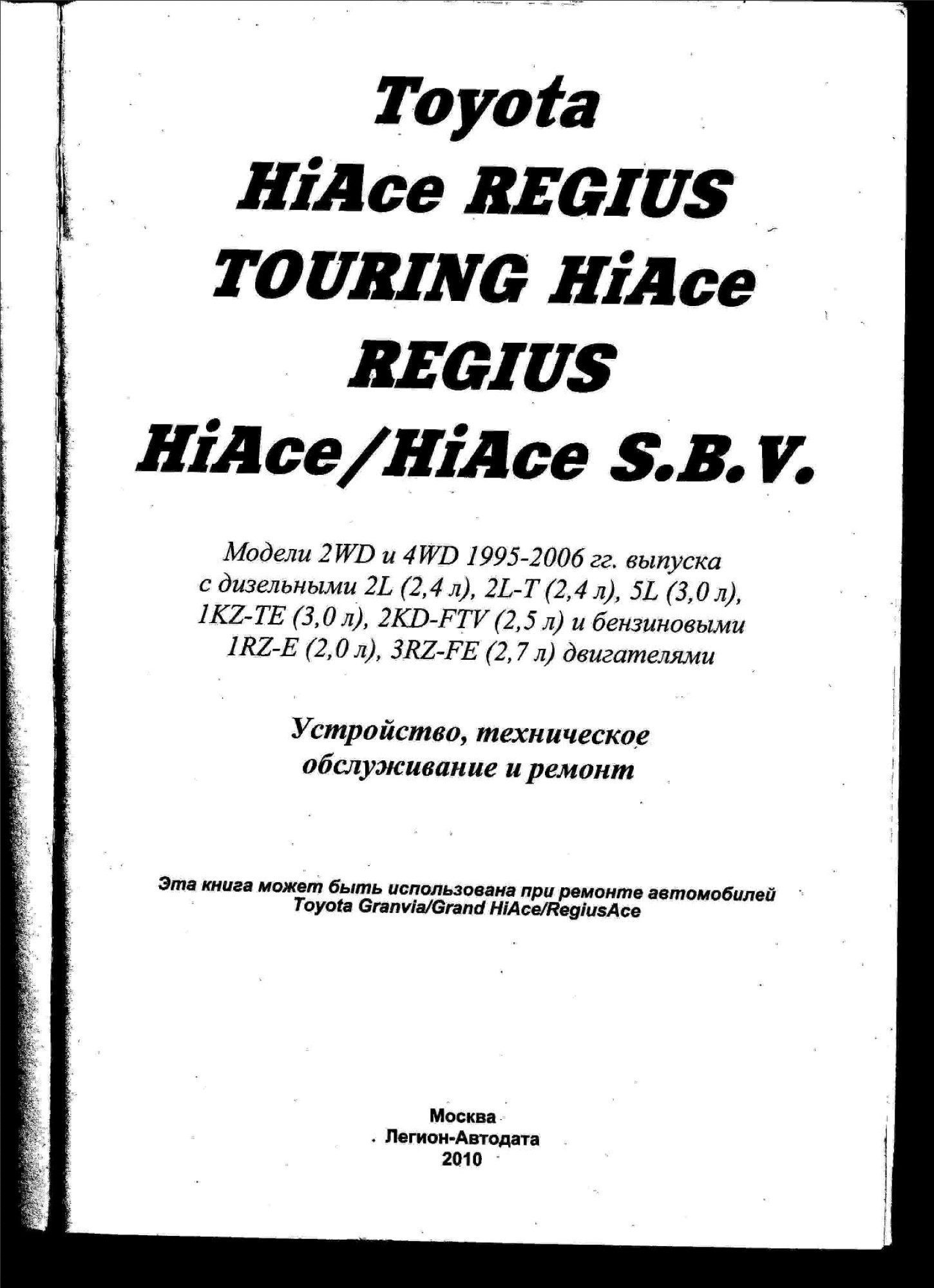 Toyota
HiAce REGIUS
TOURING HiAce
REGIUS
HiAce/HiAce S.B.V.

Модели 2WD и 4WD 1995-2006 гг. выпуска с дизельными 2L (2,4 л), 2L-T (2,4 л), 5L (3,0 л), 1KZ-TE (3,0 л), 2KD-FTV (2,5 л) и бензиновыми 1RZ-E (2,0 л), 3RZ-FE (2,7 л) двигателями

Устройство, техническое обслуживание и ремонт

Эта книга может быть использована при ремонте автомобилей Toyota Granvia/Grand HiAce/RegiusAce

Москва
Легион-Автодата
2010